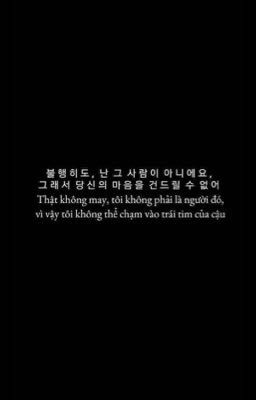 불행히도, 난 그 사람이 아니에요,
그래서 당신의 마음을 건드릴 수 없어
Thật không may, tôi không phải là người đó,
vì vậy tôi không thể chạm vào trái tim của cậu